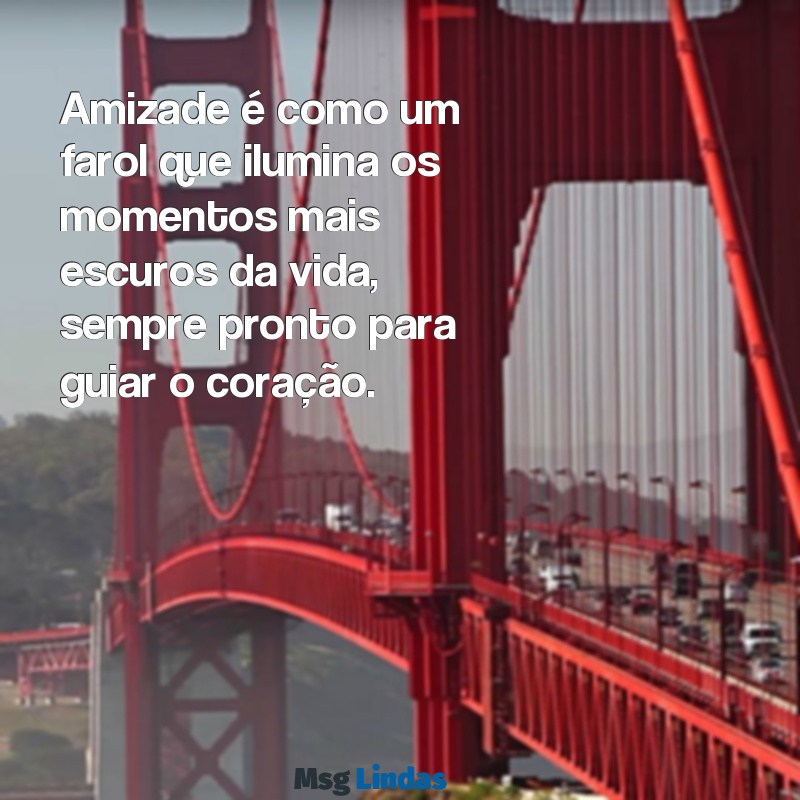 Amizade é como um farol que ilumina os momentos mais escuros da vida, sempre pronto para guiar o coração.

Msg Lindas